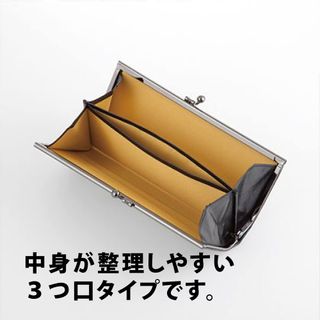 中身が整理しやすい
３つ口タイプです。